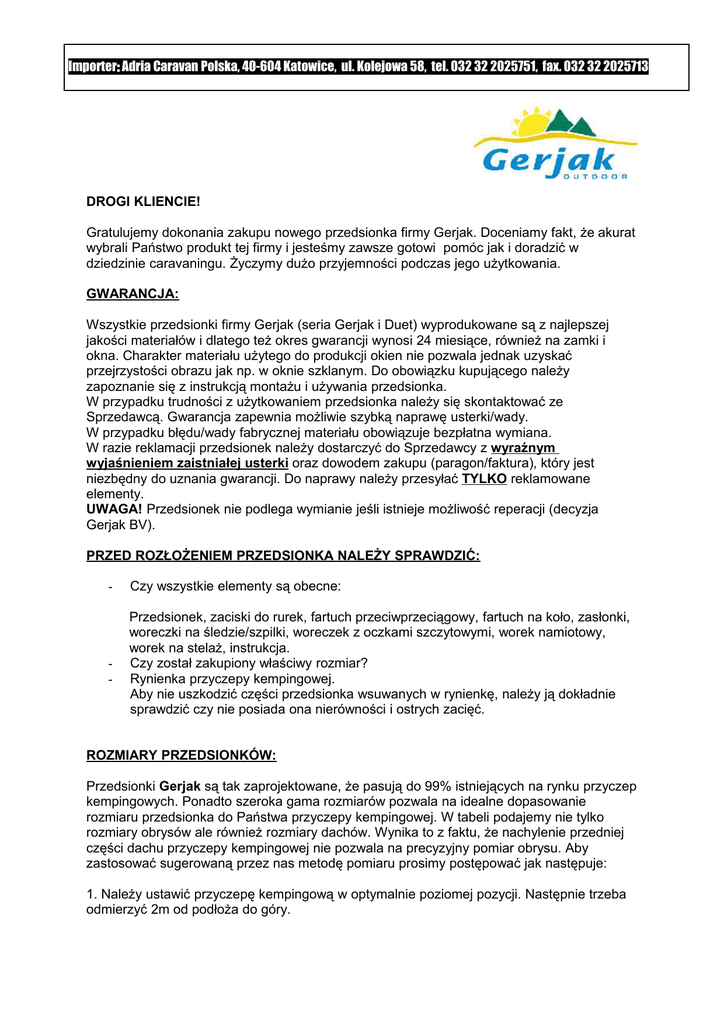 Importer: Adria Caravan Polska, 40-604 Katowice, ul. Kolejowa 58, tel. 032 32 2025751, fax. 032 32 2025713

Gerjak
OUTDOOR

DROGI KLIENCIE!

Gratulujemy dokonania zakupu nowego przedsionka firmy Gerjak. Doceniamy fakt, że akurat wybrali Państwo produkt tej firmy i jesteśmy zawsze gotowi pomóc jak i doradzić w dziedzinie caravaningu. Życzymy dużo przyjemności podczas jego użytkowania.

GWARANCJA:

Wszystkie przedsionki firmy Gerjak (seria Gerjak i Duet) wyprodukowane są z najlepszej jakości materiałów i dlatego też okres gwarancji wynosi 24 miesiące, również na zamki i okna. Charakter materiału użytego do produkcji okien nie pozwala jednak uzyskać przejrzystości obrazu jak np. w oknie szklanym. Do obowiązku kupującego należy zapoznanie się z instrukcją montażu i używania przedsionka.
W przypadku trudności z użytkowaniem przedsionka należy się skontaktować ze Sprzedawcą. Gwarancja zapewnia możliwie szybką naprawę usterki/wady.
W przypadku błędu/wady fabrycznej materiału obowiązuje bezpłatna wymiana.
W razie reklamacji przedsionek należy dostarczyć do Sprzedawcy z wyraźnym wyjaśnieniem zaistniałej usterki oraz dowodem zakupu (paragon/faktura), który jest niezbędny do uznania gwarancji. Do naprawy należy przesyłać TYLKO reklamowane elementy.
UWAGA! Przedsionek nie podlega wymianie jeśli istnieje możliwość reperacji (decyzja Gerjak BV).

PRZED ROZŁOŻENIEM PRZEDSIONKA NALEŻY SPRAWDZIĆ:

- Czy wszystkie elementy są obecne:

Przedsionek, zaciski do rurek, fartuch przeciwprzeciągowy, fartuch na koło, zasłonki, woreczki na śledzie/szpilki, woreczek z oczkami szczytowymi, worek namiotowy, worek na stelaż, instrukcja.
- Czy został zakupiony właściwy rozmiar?
- Rynienka przyczepy kempingowej.
Aby nie uszkodzić części przedsionka wsuwanych w rynienkę, należy ją dokładnie sprawdzić czy nie posiada ona nierówności i ostrych zacięć.

ROZMIARY PRZEDSIONKÓW:

Przedsionki Gerjak są tak zaprojektowane, że pasują do 99% istniejących na rynku przyczep kempingowych. Ponadto szeroka gama rozmiarów pozwala na idealne dopasowanie rozmiaru przedsionka do Państwa przyczepy kempingowej. W tabeli podajemy nie tylko rozmiary obrysów ale również rozmiary dachów. Wynika to z faktu, że nachylenie przedniej części dachu przyczepy kempingowej nie pozwala na precyzyjny pomiar obrysu. Aby zastosować sugerowaną przez nas metodę pomiaru prosimy postępować jak następuje:

1. Należy ustawić przyczepę kempingową w optymalnie poziomej pozycji. Następnie trzeba odmierzyć 2m od podłoża do góry.